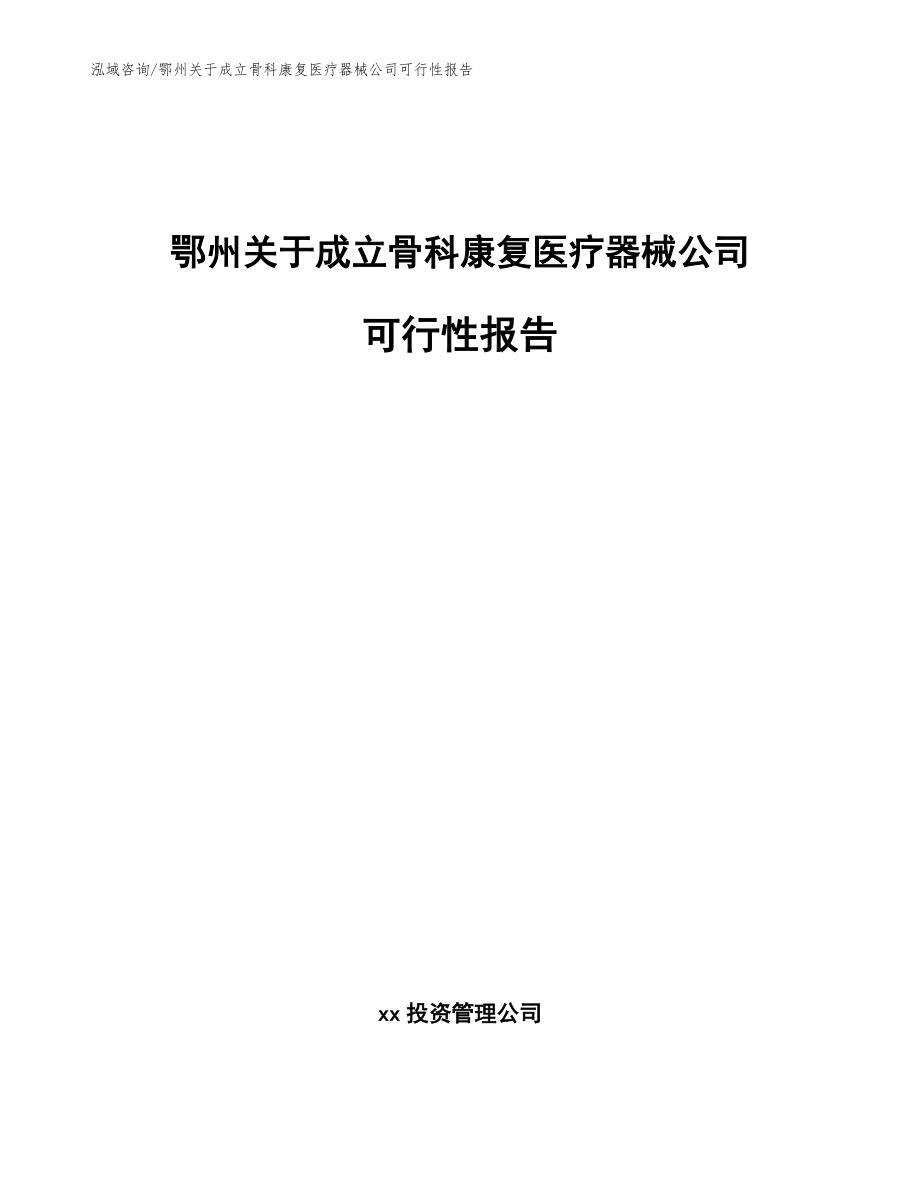 泓域咨询/鄂州关于成立骨科康复医疗器械公司可行性报告

鄂州关于成立骨科康复医疗器械公司

可行性报告

xx 投资管理公司